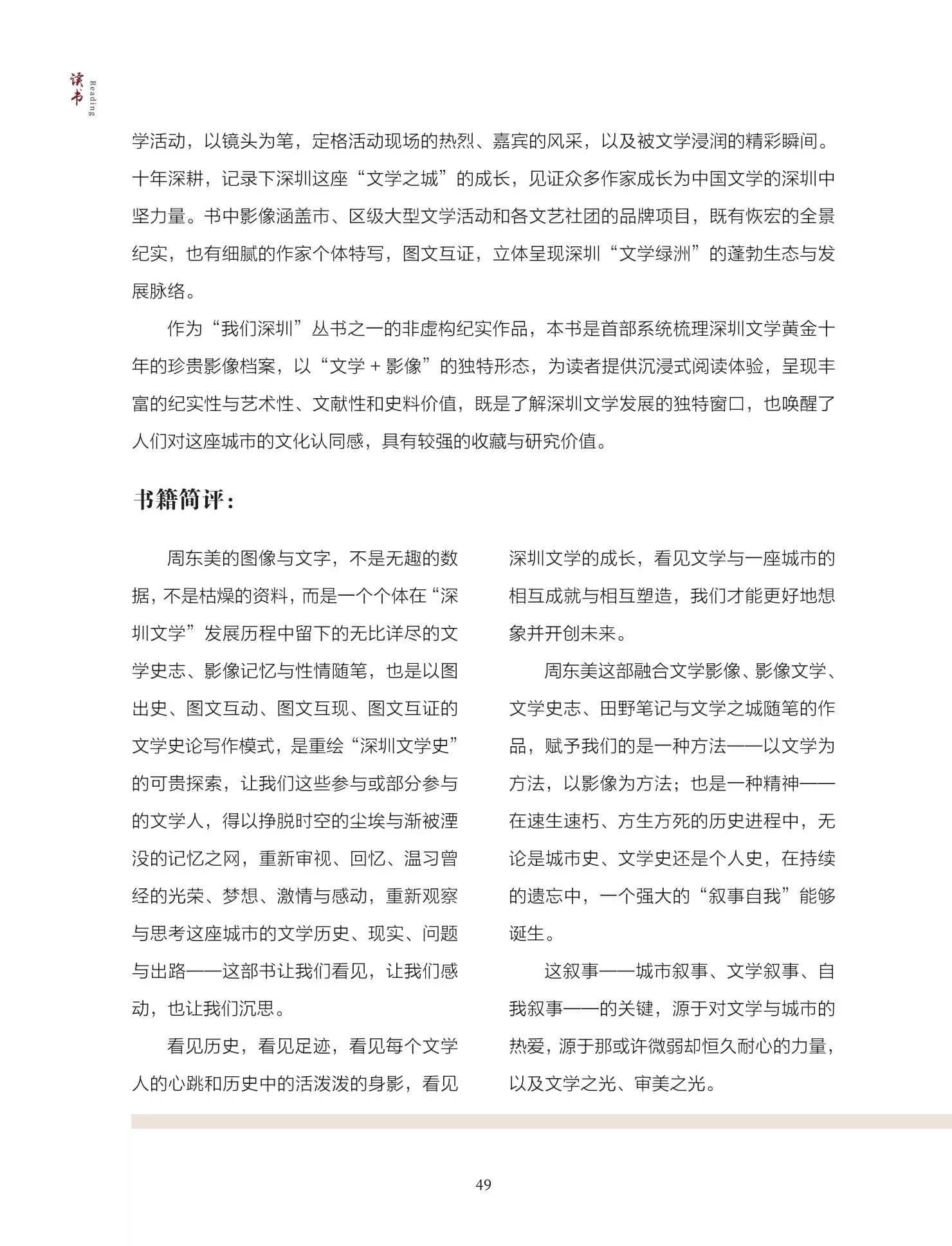 读书
Reading

学活动，以镜头为笔，定格活动现场的热烈、嘉宾的风采，以及被文学浸润的精彩瞬间。十年深耕，记录下深圳这座“文学之城”的成长，见证众多作家成长为中国文学的深圳中坚力量。书中影像涵盖市、区级大型文学活动和各文艺社团的品牌项目，既有恢宏的全景纪实，也有细腻的作家个体特写，图文互证，立体呈现深圳“文学绿洲”的蓬勃生态与发展脉络。

作为“我们深圳”丛书之一的非虚构纪实作品，本书是首部系统梳理深圳文学黄金十年的珍贵影像档案，以“文学＋影像”的独特形态，为读者提供沉浸式阅读体验，呈现丰富的纪实性与艺术性、文献性和史料价值，既是了解深圳文学发展的独特窗口，也唤醒了人们对这座城市的文化认同感，具有较强的收藏与研究价值。

书籍简评：

周东美的图像与文字，不是无趣的数据，不是枯燥的资料，而是一个个体在“深圳文学”发展历程中留下的无比详尽的文学史志、影像记忆与性情随笔，也是以图出史、图文互动、图文互现、图文互证的文学史论写作模式，是重绘“深圳文学史”的可贵探索，让我们这些参与或部分参与的文学人，得以挣脱时空的尘埃与渐被湮没的记忆之网，重新审视、回忆、温习曾经的光荣、梦想、激情与感动，重新观察与思考这座城市的文学历史、现实、问题与出路——这部书让我们看见，让我们感动，也让我们沉思。

看见历史，看见足迹，看见每个文学人的心跳和历史中的活泼泼的身影，看见深圳文学的成长，看见文学与一座城市的相互成就与相互塑造，我们才能更好地想象并开创未来。

周东美这部融合文学影像、影像文学、文学史志、田野笔记与文学之城随笔的作品，赋予我们的是一种方法——以文学为方法，以影像为方法；也是一种精神——在速生速朽、方生方死的历史进程中，无论是城市史、文学史还是个人史，在持续的遗忘中，一个强大的“叙事自我”能够诞生。

这叙事——城市叙事、文学叙事、自我叙事——的关键，源于对文学与城市的热爱，源于那或许微弱却恒久耐心的力量，以及文学之光、审美之光。

49